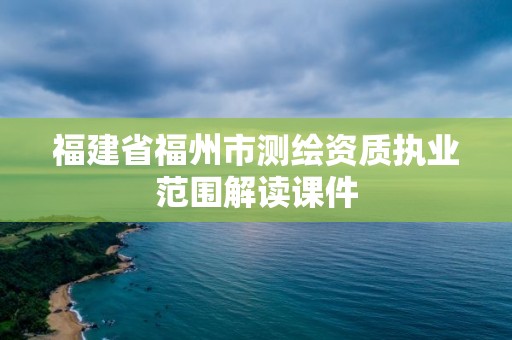 福建省福州市测绘资质执业范围解读课件